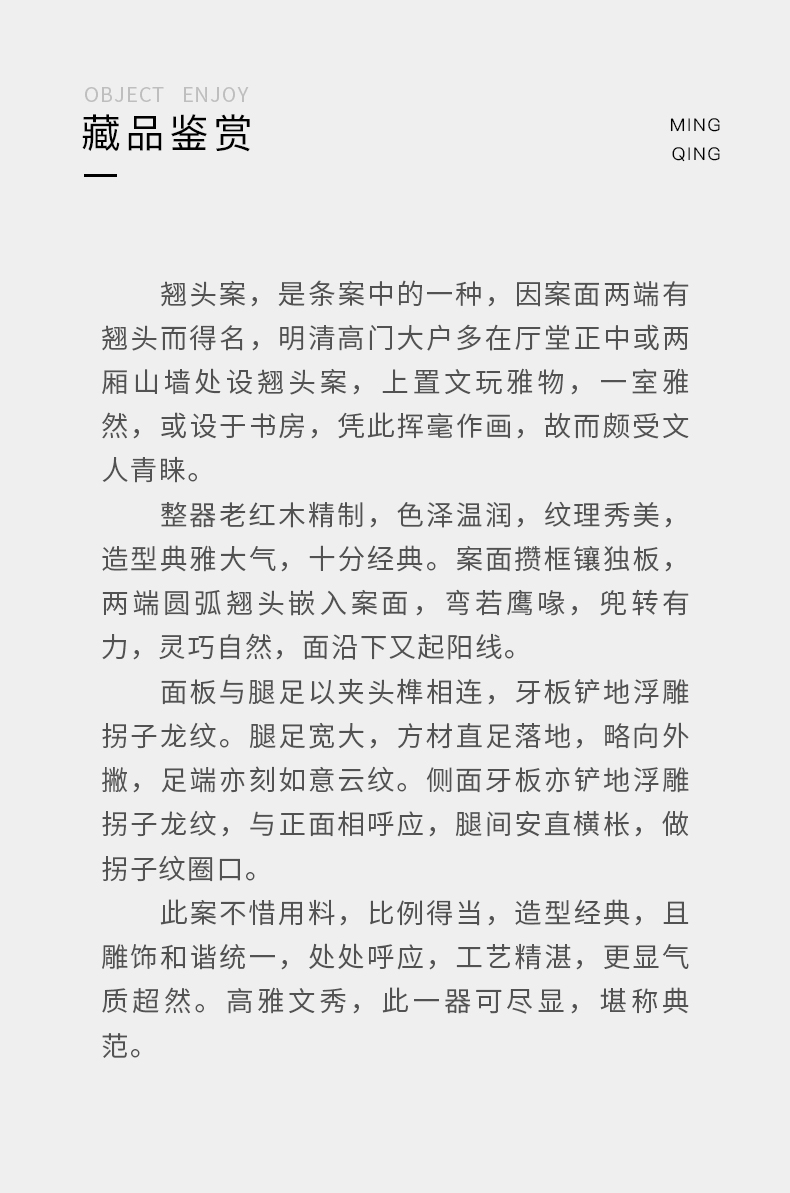 OBJECT ENJOY
藏品鉴赏

MING
QING

翘头案，是条案中的一种，因案面两端有翘头而得名，明清高门大户多在厅堂正中或两厢山墙处设翘头案，上置文玩雅物，一室雅然，或设于书房，凭此挥毫作画，故而颇受文人青睐。

整器老红木精制，色泽温润，纹理秀美，造型典雅大气，十分经典。案面攒框镶独板，两端圆弧翘头嵌入案面，弯若鹰喙，兜转有力，灵巧自然，面沿下又起阳线。

面板与腿足以夹头榫相连，牙板铲地浮雕拐子龙纹。腿足宽大，方材直足落地，略向外撇，足端亦刻如意云纹。侧面牙板亦铲地浮雕拐子龙纹，与正面相呼应，腿间安直横枨，做拐子纹圈口。

此案不惜用料，比例得当，造型经典，且雕饰和谐统一，处处呼应，工艺精湛，更显气质超然。高雅文秀，此一器可尽显，堪称典范。